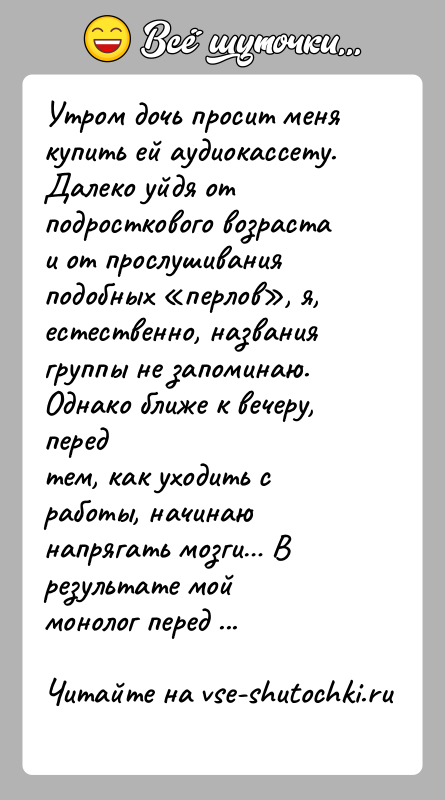 Всё шуточки...

Утром дочь просит меня купить ей аудиокассету. Далеко уйдя от подросткового возраста и от прослушивания подобных «перлов», я, естественно, названия группы не запоминаю. Однако ближе к вечеру, перед
тем, как уходить с работы, начинаю напрягать мозги... В результате мой монолог перед ...

Читайте на vse-shutochki.ru